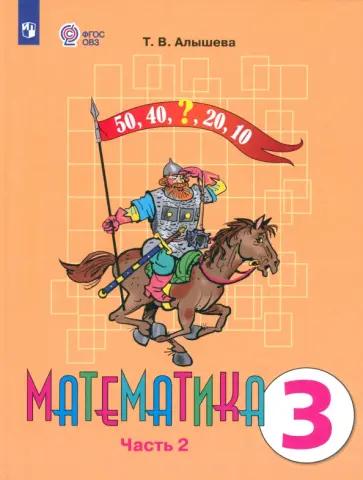 ФГОС ОВЗ

Т. В. Алышева

50, 40, ?, 20, 10

МАТЕМАТИКА

3

Часть 2